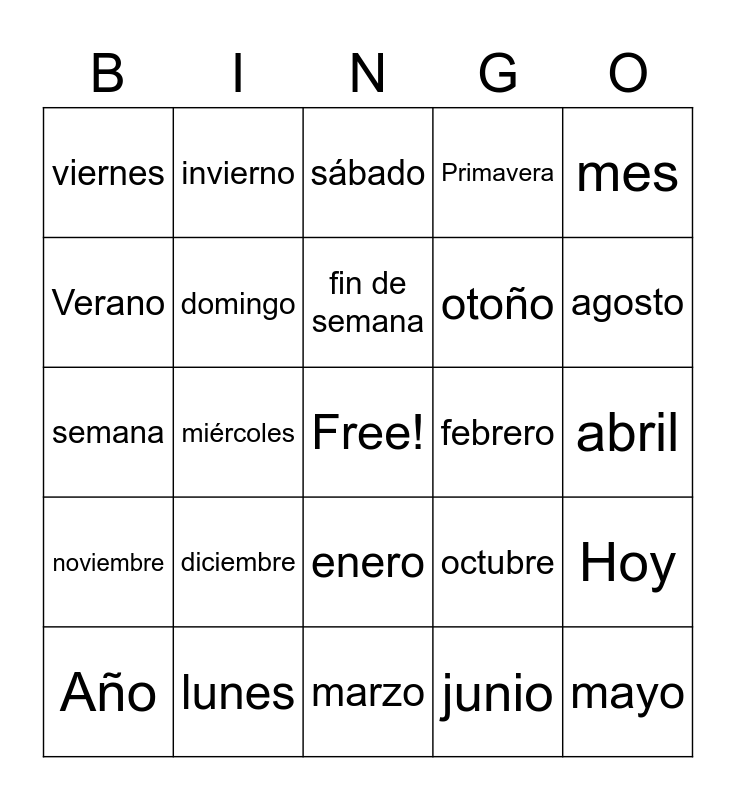 | B | I | N | G | O |
|---|---|---|---|---|
| viernes | invierno | sábado | Primavera | mes |
| Verano | domingo | fin de semana | otoño | agosto |
| semana | miércoles | Free! | febrero | abril |
| noviembre | diciembre | enero | octubre | Hoy |
| Año | lunes | marzo | junio | mayo |